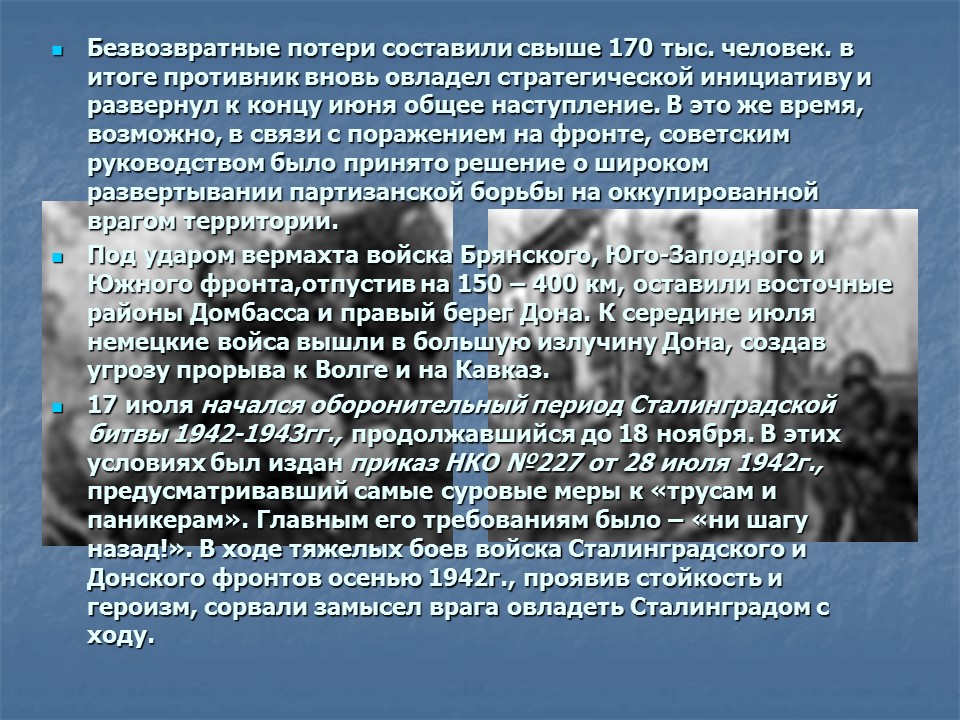 Безвозвратные потери составили свыше 170 тыс. человек. в итоге противник вновь овладел стратегической инициативу и развернул к концу июня общее наступление. В это же время, возможно, в связи с поражением на фронте, советским руководством было принято решение о широком развертывании партизанской борьбы на оккупированной врагом территории.

Под ударом вермахта войска Брянского, Юго-Заподного и Южного фронта,отпустив на 150 – 400 км, оставили восточные районы Домбасса и правый берег Дона. К середине июля немецкие войса вышли в большую излучину Дона, создав угрозу прорыва к Волге и на Кавказ.

17 июля начался оборонительный период Сталинградской битвы 1942-1943гг., продолжавшийся до 18 ноября. В этих условиях был издан приказ НКО №227 от 28 июля 1942г., предусматривавший самые суровые меры к «трусам и паникерам». Главным его требованиям было – «ни шагу назад!». В ходе тяжелых боев войска Сталинградского и Донского фронтов осенью 1942г., проявив стойкость и героизм, сорвали замысел врага овладеть Сталинградом с ходу.